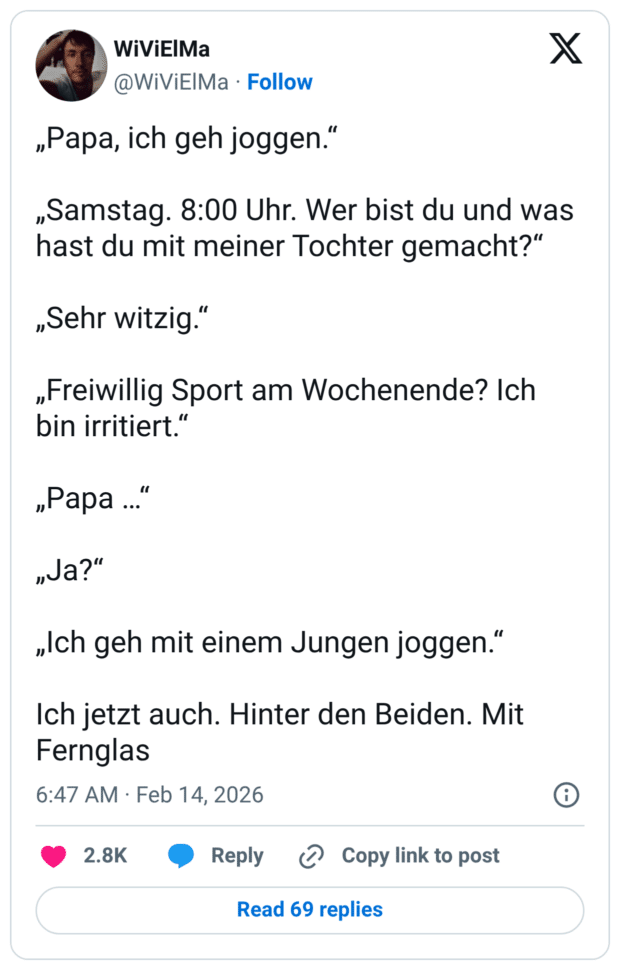 WiViElMa
@WiViElMa · Follow

„Papa, ich geh joggen.“

„Samstag. 8:00 Uhr. Wer bist du und was hast du mit meiner Tochter gemacht?“

„Sehr witzig.“

„Freiwillig Sport am Wochenende? Ich bin irritiert.“

„Papa …“

„Ja?“

„Ich geh mit einem Jungen joggen.“

Ich jetzt auch. Hinter den Beiden. Mit Fernglas

6:47 AM · Feb 14, 2026

2.8K Reply Copy link to post

Read 69 replies